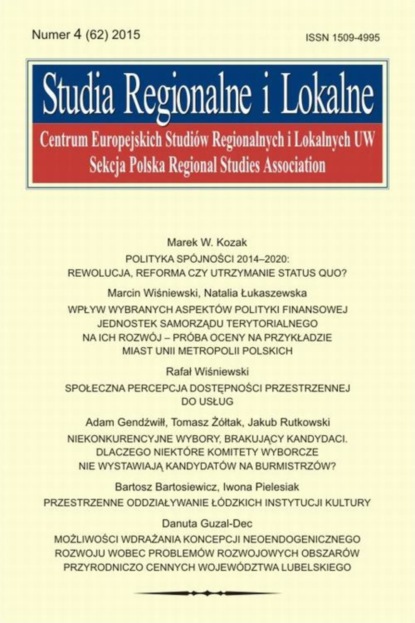 Numer 4 (62) 2015

ISSN 1509-4995

Studia Regionalne i Lokalne

Centrum Europejskich Studiów Regionalnych i Lokalnych UW
Sekcja Polska Regional Studies Association

Marek W. Kozak

POLITYKA SPÓJNOŚCI 2014–2020: REWOLUCJA, REFORMA CZY UTRZYMANIE STATUS QUO?

Marcin Wiśniewski, Natalia Łukaszewska

WPŁYW WYBRANYCH ASPEKTÓW POLITYKI FINANSOWEJ JEDNOSTEK SAMORZĄDU TERYTORIALNEGO NA ICH ROZWÓJ – PRÓBA OCENY NA PRZYKŁADZIE MIAST UNII METROPOLII POLSKICH

Rafał Wiśniewski

SPOŁECZNA PERCEPCJA DOSTĘPNOŚCI PRZESTRZENNEJ DO USŁUG

Adam Gendźwiłł, Tomasz Żółtak, Jakub Rutkowski

NIEKONKURENCYJNE WYBORY, BRAKUJĄCY KANDYDACI. DLACZEGO NIEKTÓRE KOMITETY WYBORCZE NIE WYSTAWIAJĄ KANDYDATÓW NA BURMISTRZÓW?

Bartosz Bartosiewicz, Iwona Pielesiak

PRZESTRZENNE ODDZIAŁYWANIE ŁÓDZKICH INSTYTUCJI KULTURY

Danuta Guzal-Dec

MOŻLIWOŚCI WDRAŻANIA KONCEPCJI NEOENDOGENICZNEGO ROZWOJU WOBEC PROBLEMÓW ROZWOJOWYCH OBSZARÓW PRZYRODNICZO CENNYCH WOJEWÓDZTWA LUBELSKIEGO